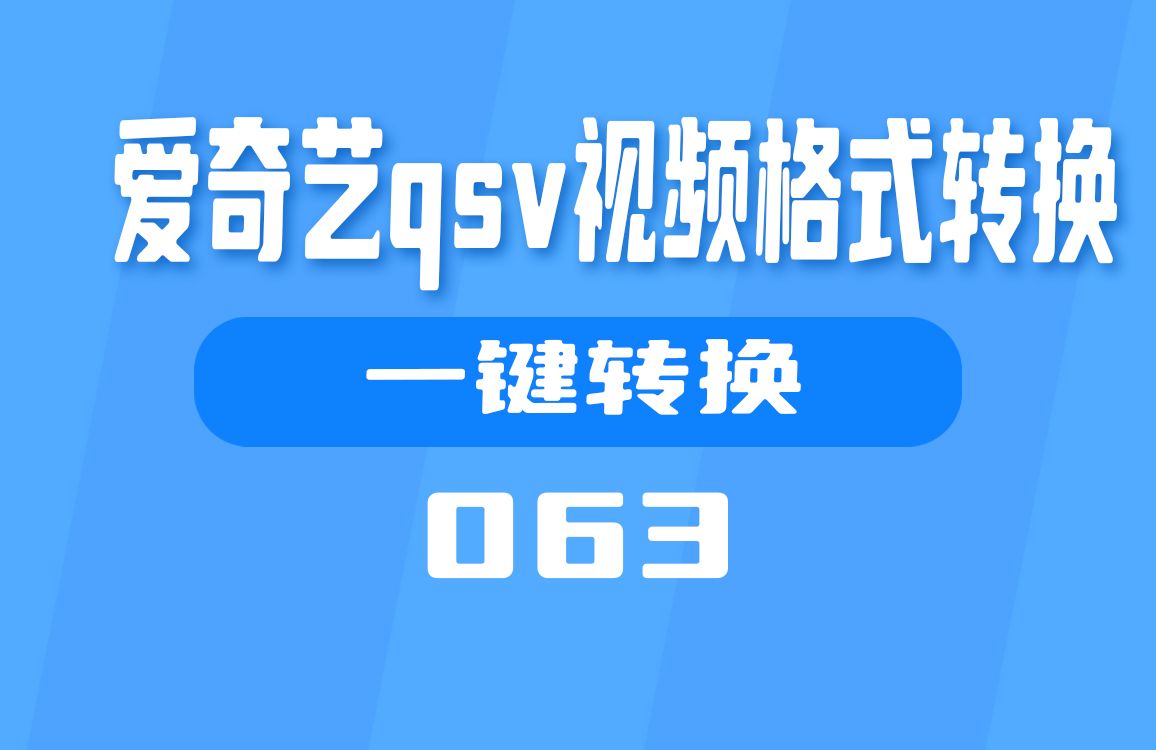 爱奇艺qsv视频格式转换

一键转换

063